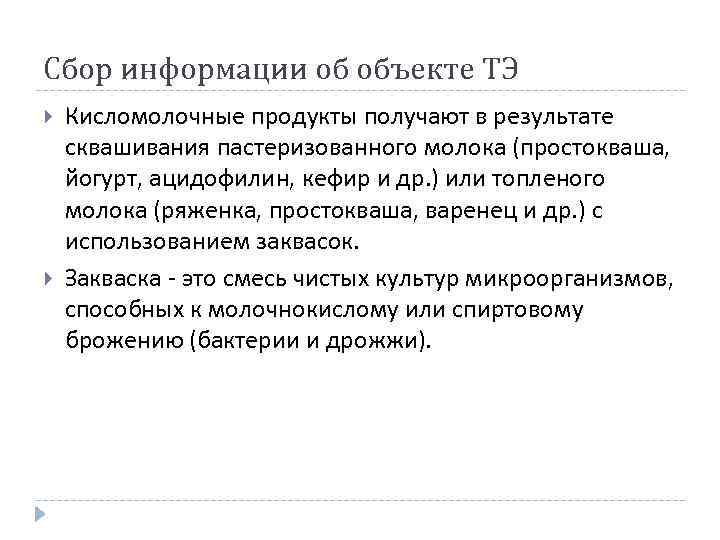 Сбор информации об объекте ТЭ

Кисломолочные продукты получают в результате сквашивания пастеризованного молока (простокваша, йогурт, ацидофилин, кефир и др.) или топленого молока (ряженка, простокваша, варенец и др.) с использованием заквасок.

Закваска - это смесь чистых культур микроорганизмов, способных к молочнокислому или спиртовому брожению (бактерии и дрожжи).